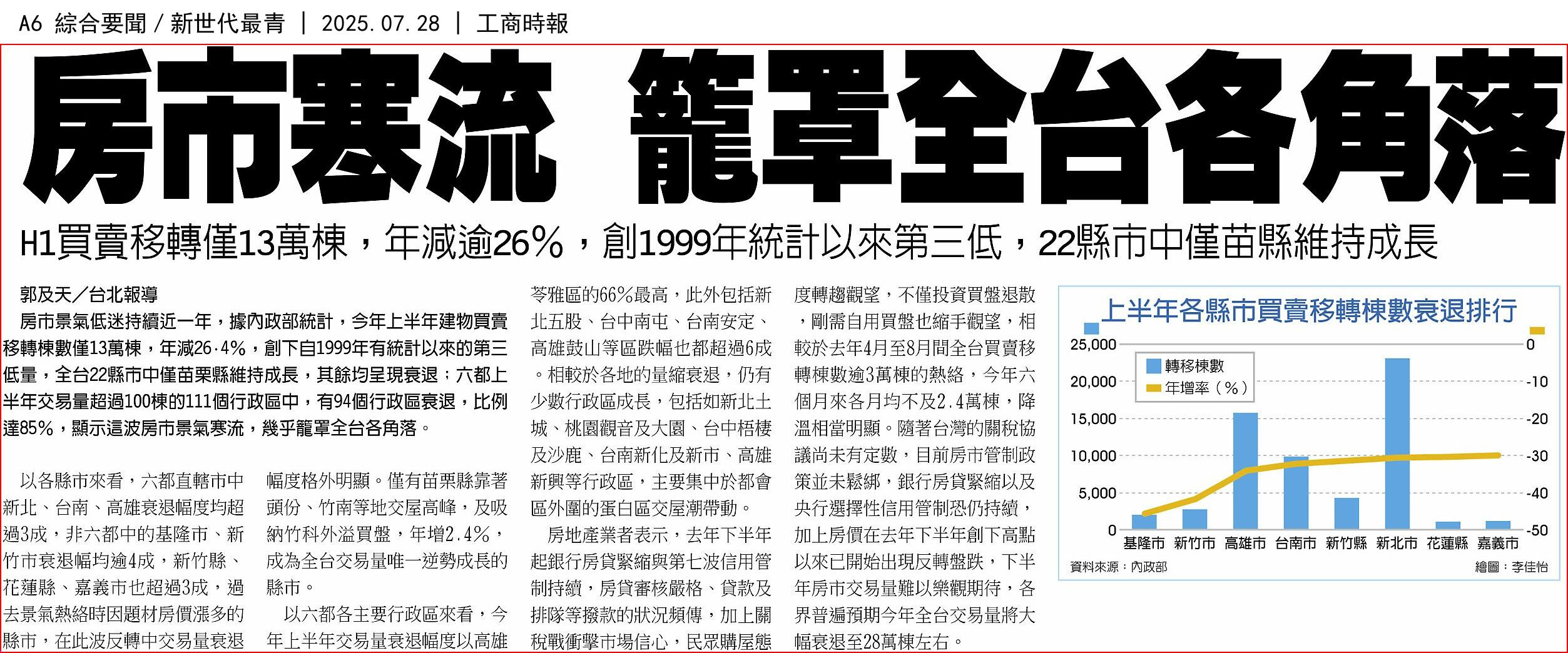 A6 綜合要聞／新世代最青 | 2025.07.28 | 工商時報

房市寒流 籠罩全台各角落

H1買賣移轉僅13萬棟，年減逾26%，創1999年統計以來第三低，22縣市中僅苗縣維持成長

郭及天／台北報導

房市景氣低迷持續近一年，據內政部統計，今年上半年建物買賣移轉棟數僅13萬棟，年減26.4%，創下自1999年有統計以來的第三低量，全台22縣市中僅苗栗縣維持成長，其餘均呈現衰退；六都上半年交易量超過100棟的111個行政區中，有94個行政區衰退，比例達85%，顯示這波房市景氣寒流，幾乎籠罩全台各角落。

以各縣市來看，六都直轄市中新北、台南、高雄衰退幅度均超過3成，非六都中的基隆市、新竹市衰退幅均逾4成，新竹縣、花蓮縣、嘉義市也超過3成，過去景氣熱絡時因題材房價漲多的縣市，在此波反轉中交易量衰退幅度格外明顯。僅有苗栗縣靠著頭份、竹南等地交屋高峰，及吸納竹科外溢買盤，年增2.4%，成為全台交易量唯一逆勢成長的縣市。

以六都各主要行政區來看，今年上半年交易量衰退幅度以高雄苓雅區的66%最高，此外包括新北五股、台中南屯、台南安定、高雄鼓山等區跌幅也都超過6成。相較於各地的量縮衰退，仍有少數行政區成長，包括如新北土城、桃園觀音及大園、台中梧棲及沙鹿、台南新化及新市、高雄新興等行政區，主要集中於都會區外圍的蛋白區交屋潮帶動。

房地產業者表示，去年下半年起銀行房貸緊縮與第七波信用管制持續，房貸審核嚴格、貸款及排隊等撥款的狀況頻傳，加上關稅戰衝擊市場信心，民眾購屋態度轉趨觀望，不僅投資買盤退散，剛需自用買盤也縮手觀望，相較於去年4月至8月間全台買賣移轉棟數逾3萬棟的熱絡，今年六個月來各月均不及2.4萬棟，降溫相當明顯。隨著台灣的關稅協議尚未有定數，目前房市管制政策並未鬆綁，銀行房貸緊縮以及央行選擇性信用管制恐仍持續，加上房價在去年下半年創下高點以來已開始出現反轉盤跌，下半年房市交易量難以樂觀期待，各界普遍預期今年全台交易量將大幅衰退至28萬棟左右。

上半年各縣市買賣移轉棟數衰退排行

轉移棟數
年增率（%）

25,000
20,000
15,000
10,000
5,000
0

0
-10
-20
-30
-40
-50

基隆市 新竹市 高雄市 台南市 新竹縣 新北市 花蓮縣 嘉義市

資料來源：內政部
繪圖：李佳怡